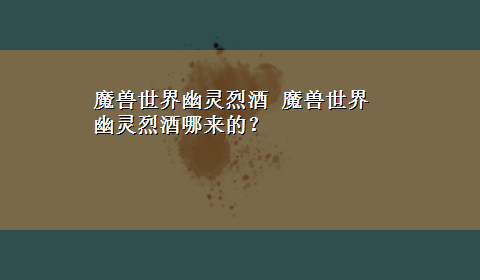 魔兽世界幽灵烈酒 魔兽世界幽灵烈酒哪来的？